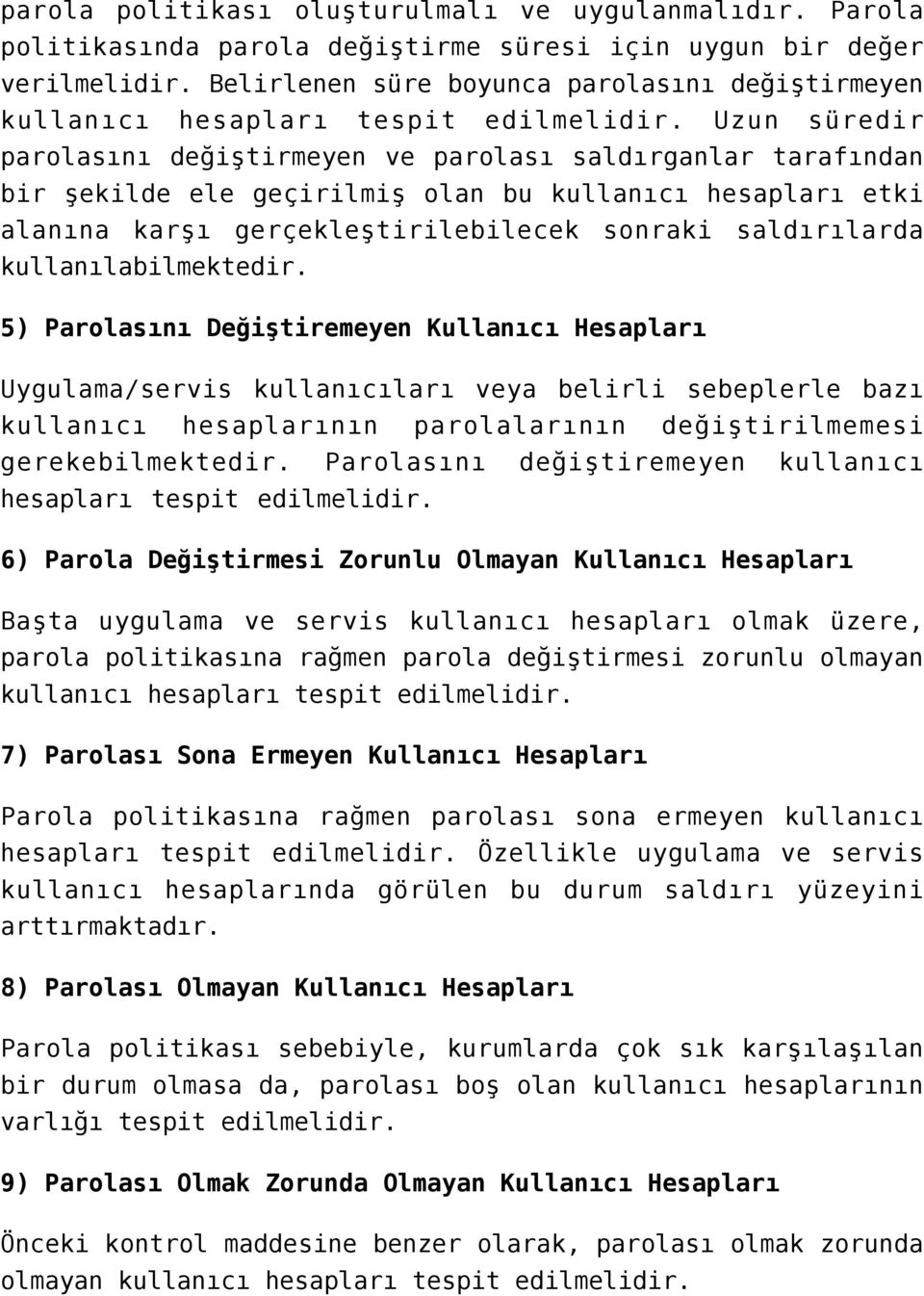 parola politikası oluşturulmalı ve uygulanmalıdır. Parola politikasında parola değiştirme süresi için uygun bir değer verilmelidir. Belirlenen süre boyunca parolasını değiştirmeyen kullanıcı hesapları tespit edilmelidir. Uzun süredir parolasını değiştirmeyen ve parolası saldırganlar tarafından bir şekilde ele geçirilmiş olan bu kullanıcı hesapları etki alanına karşı gerçekleştirilebilecek sonraki saldırılarda kullanılabilmektedir.

5) Parolasını Değiştiremeyen Kullanıcı Hesapları

Uygulama/servis kullanıcıları veya belirli sebeplerle bazı kullanıcı hesaplarının parolalarının değiştirilmemesi gerekebilmektedir. Parolasını değiştiremeyen kullanıcı hesapları tespit edilmelidir.

6) Parola Değiştirmesi Zorunlu Olmayan Kullanıcı Hesapları

Başta uygulama ve servis kullanıcı hesapları olmak üzere, parola politikasına rağmen parola değiştirmesi zorunlu olmayan kullanıcı hesapları tespit edilmelidir.

7) Parolası Sona Ermeyen Kullanıcı Hesapları

Parola politikasına rağmen parolası sona ermeyen kullanıcı hesapları tespit edilmelidir. Özellikle uygulama ve servis kullanıcı hesaplarında görülen bu durum saldırı yüzeyini arttırmaktadır.

8) Parolası Olmayan Kullanıcı Hesapları

Parola politikası sebebiyle, kurumlarda çok sık karşılaşılan bir durum olmasa da, parolası boş olan kullanıcı hesaplarının varlığı tespit edilmelidir.

9) Parolası Olmak Zorunda Olmayan Kullanıcı Hesapları

Önceki kontrol maddesine benzer olarak, parolası olmak zorunda olmayan kullanıcı hesapları tespit edilmelidir.